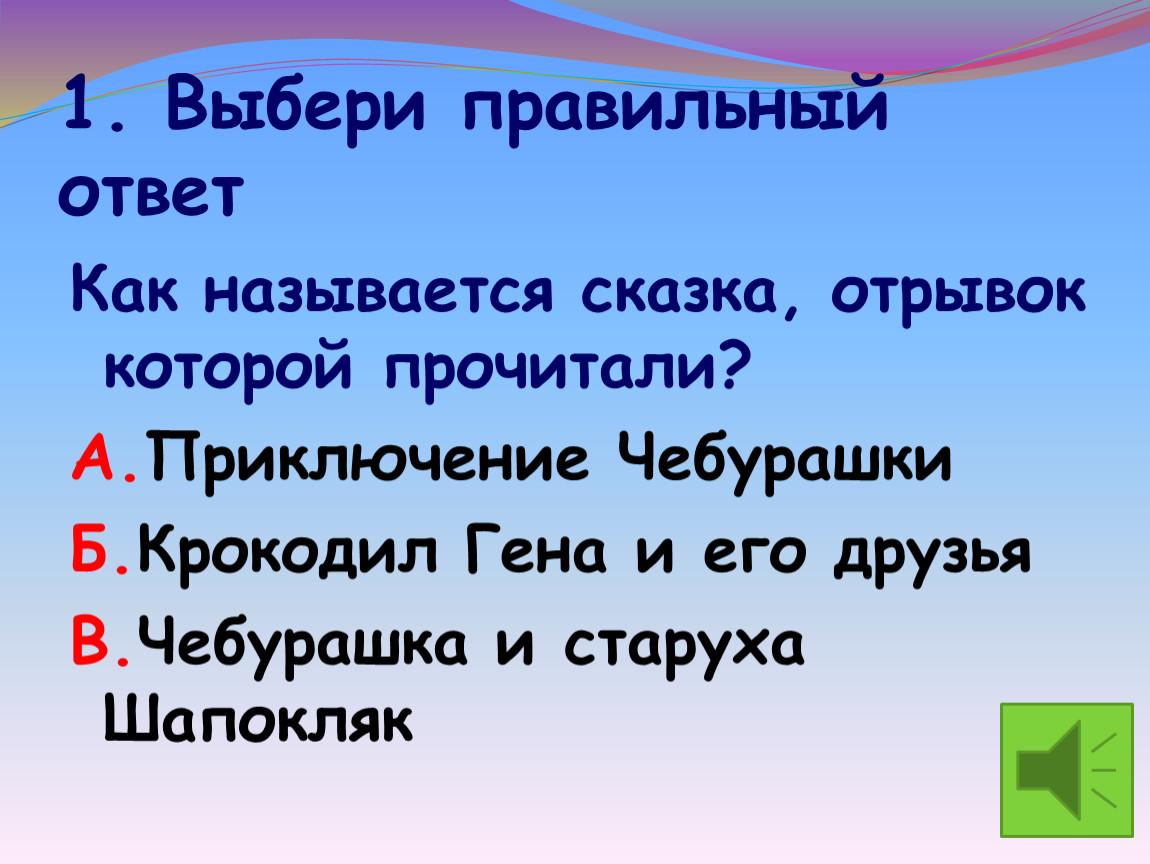 1. Выбери правильный ответ

Как называется сказка, отрывок которой прочитали?

А.Приключение Чебурашки

Б.Крокодил Гена и его друзья

В.Чебурашка и старуха Шапокляк